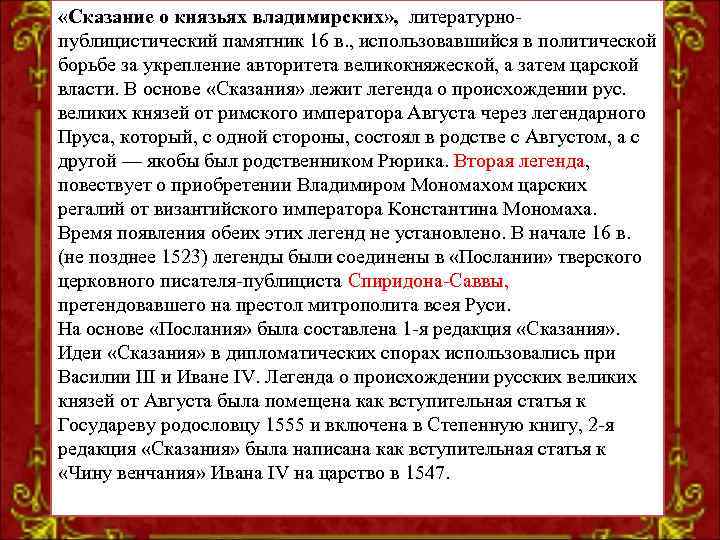 «Сказание о князьях владимирских», литературно-публицистический памятник 16 в., использовавшийся в политической борьбе за укрепление авторитета великокняжеской, а затем царской власти. В основе «Сказания» лежит легенда о происхождении рус. великих князей от римского императора Августа через легендарного Пруса, который, с одной стороны, состоял в родстве с Августом, а с другой — якобы был родственником Рюрика. Вторая легенда, повествует о приобретении Владимиром Мономахом царских регалий от византийского императора Константина Мономаха. Время появления обеих этих легенд не установлено. В начале 16 в. (не позднее 1523) легенды были соединены в «Послании» тверского церковного писателя-публициста Спиридона-Саввы, претендовавшего на престол митрополита всея Руси.
На основе «Послания» была составлена 1-я редакция «Сказания». Идеи «Сказания» в дипломатических спорах использовались при Василии III и Иване IV. Легенда о происхождении русских великих князей от Августа была помещена как вступительная статья к Государеву родословцу 1555 и включена в Степенную книгу, 2-я редакция «Сказания» была написана как вступительная статья к «Чину венчания» Ивана IV на царство в 1547.